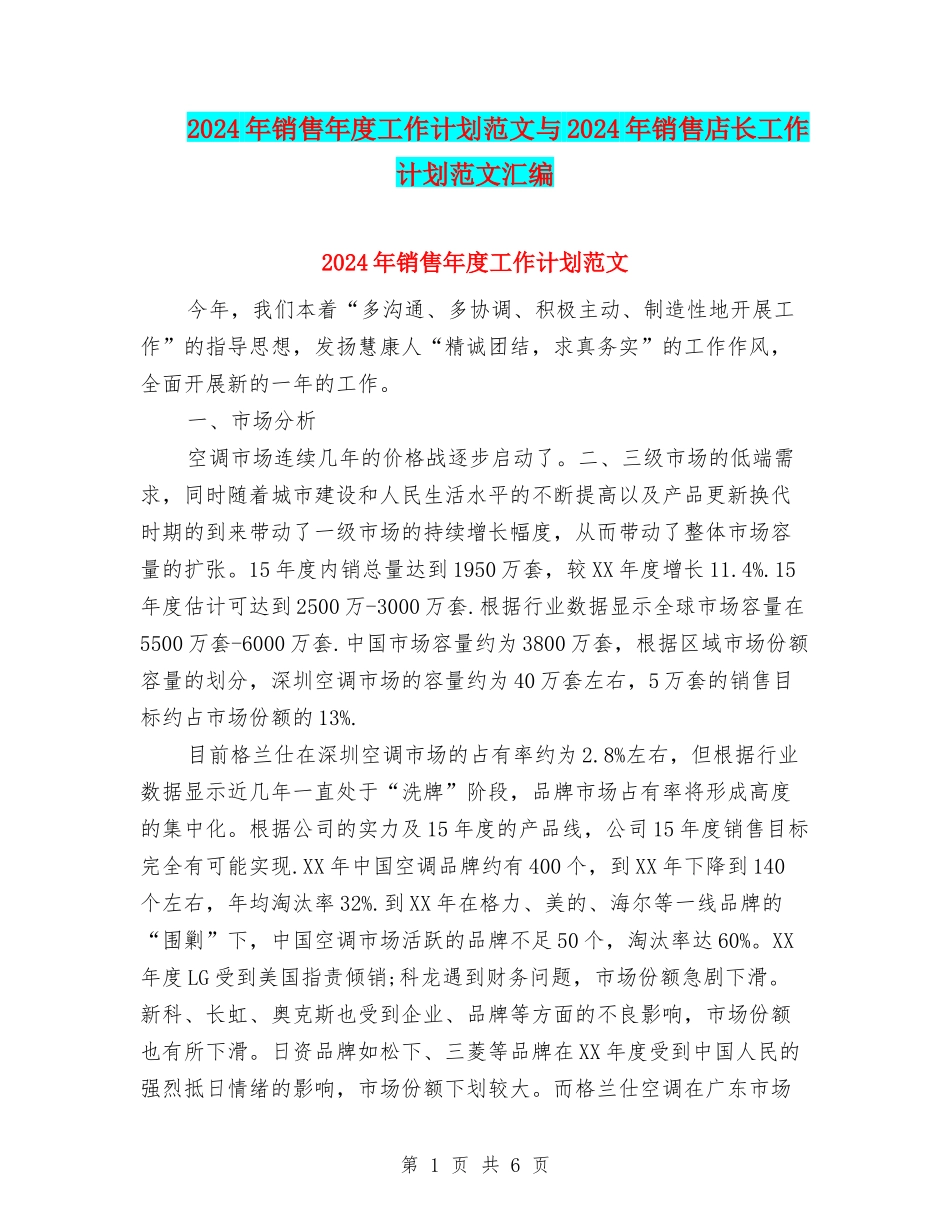 2024年销售年度工作计划范文与2024年销售店长工作计划范文汇编

2024年销售年度工作计划范文

今年，我们本着“多沟通、多协调、积极主动、制造性地开展工作”的指导思想，发扬慧康人“精诚团结，求真务实”的工作作风，全面开展新的一年的工作。

一、市场分析

空调市场连续几年的价格战逐步启动了。二、三级市场的低端需求，同时随着城市建设和人民生活水平的不断提高以及产品更新换代时期的到来带动了一级市场的持续增长幅度，从而带动了整体市场容量的扩张。15年度内销总量达到1950万套，较XX年度增长11.4%.15年度估计可达到2500万-3000万套.根据行业数据显示全球市场容量在5500万套-6000万套.中国市场容量约为3800万套，根据区域市场份额容量的划分，深圳空调市场的容量约为40万套左右，5万套的销售目标约占市场份额的13%.

目前格兰仕在深圳空调市场的占有率约为2.8%左右，但根据行业数据显示近几年一直处于“洗牌”阶段，品牌市场占有率将形成高度的集中化。根据公司的实力及15年度的产品线，公司15年度销售目标完全有可能实现.XX年中国空调品牌约有400个，到XX年下降到140个左右，年均淘汰率32%.到XX年在格力、美的、海尔等一线品牌的“围剿”下，中国空调市场活跃的品牌不足50个，淘汰率达60%。XX年度LG受到美国指责倾销;科龙遇到财务问题，市场份额急剧下滑。新科、长虹、奥克斯也受到企业、品牌等方面的不良影响，市场份额也有所下滑。日资品牌如松下、三菱等品牌在XX年度受到中国人民的强烈抵日情绪的影响，市场份额下划较大。而格兰仕空调在广东市场

第 1 页 共 6 页